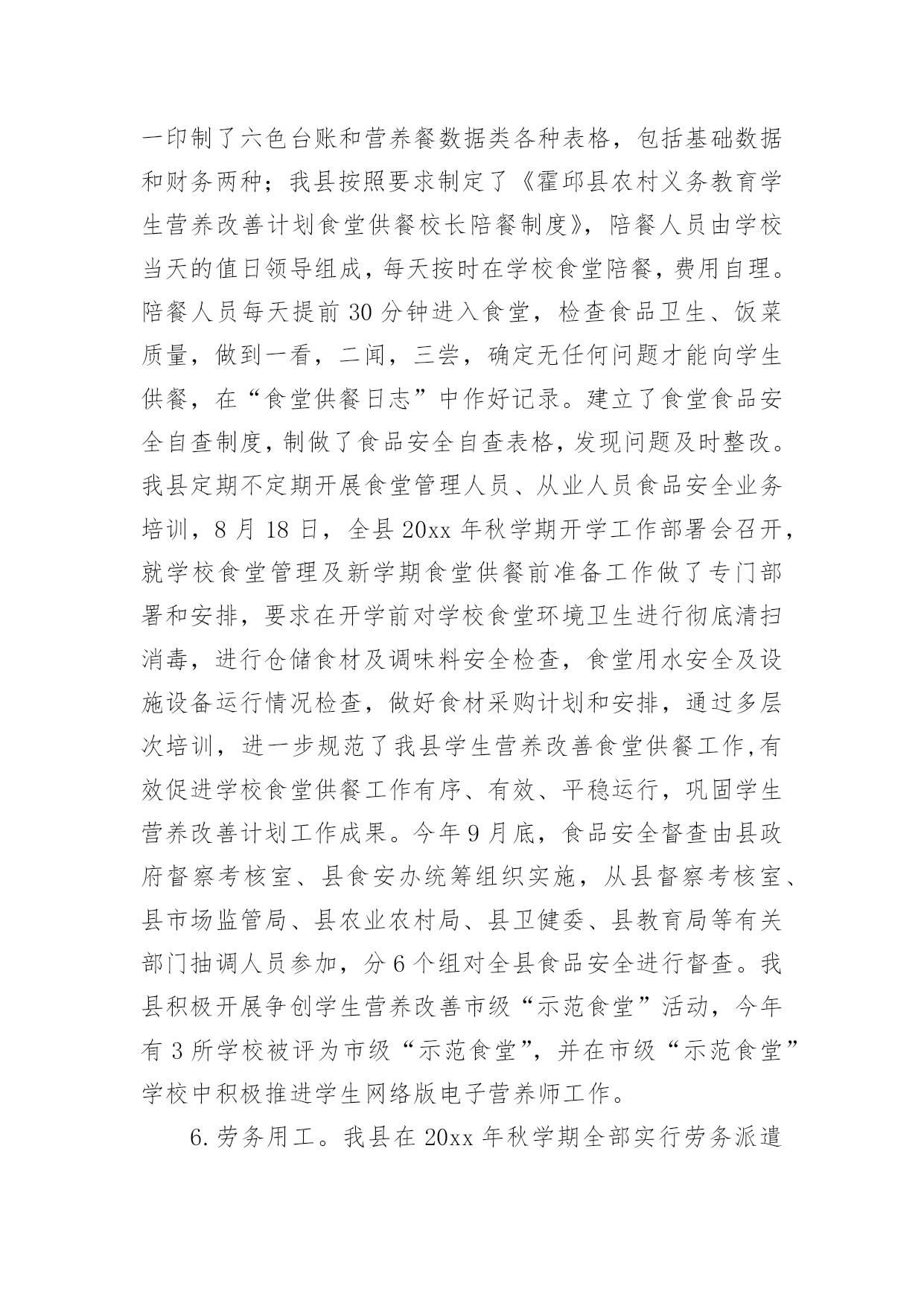 一印制了六色台账和营养餐数据类各种表格，包括基础数据和财务两种；我县按照要求制定了《霍邱县农村义务教育学生营养改善计划食堂供餐校长陪餐制度》，陪餐人员由学校当天的值日领导组成，每天按时在学校食堂陪餐，费用自理。陪餐人员每天提前 30 分钟进入食堂，检查食品卫生、饭菜质量，做到一看，二闻，三尝，确定无任何问题才能向学生供餐，在“食堂供餐日志”中作好记录。建立了食堂食品安全自查制度，制做了食品安全自查表格，发现问题及时整改。我县定期不定期开展食堂管理人员、从业人员食品安全业务培训，8 月 18 日，全县 20xx 年秋学期开学工作部署会召开，就学校食堂管理及新学期食堂供餐前准备工作做了专门部署和安排，要求在开学前对学校食堂环境卫生进行彻底清扫消毒，进行仓储食材及调味料安全检查，食堂用水安全及设施设备运行情况检查，做好食材采购计划和安排，通过多层次培训，进一步规范了我县学生营养改善食堂供餐工作,有效促进学校食堂供餐工作有序、有效、平稳运行，巩固学生营养改善计划工作成果。今年 9 月底，食品安全督查由县政府督察考核室、县食安办统筹组织实施，从县督察考核室、县市场监管局、县农业农村局、县卫健委、县教育局等有关部门抽调人员参加，分 6 个组对全县食品安全进行督查。我县积极开展争创学生营养改善市级“示范食堂”活动，今年有 3 所学校被评为市级“示范食堂”，并在市级“示范食堂”学校中积极推进学生网络版电子营养师工作。

6. 劳务用工。我县在 20xx 年秋学期全部实行劳务派遣